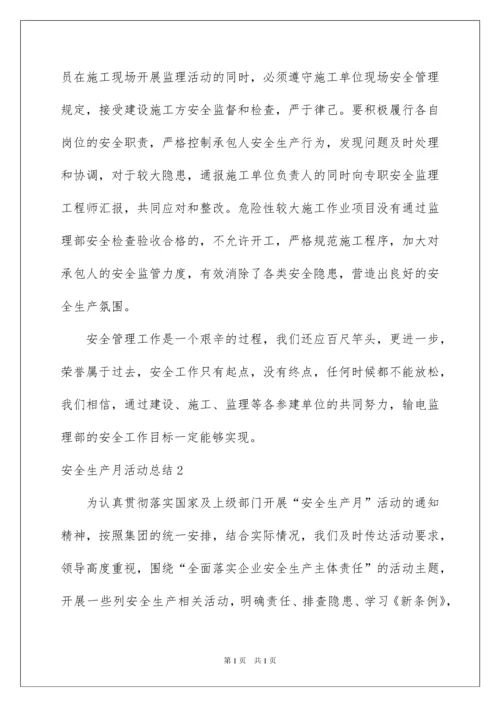 员在施工现场开展监理活动的同时，必须遵守施工单位现场安全管理规定，接受建设施工方安全监督和检查，严于律己。要积极履行各自岗位的安全职责，严格控制承包人安全生产行为，发现问题及时处理和协调，对于较大隐患，通报施工单位负责人的同时向专职安全监理工程师汇报，共同应对和整改。危险性较大施工作业项目没有通过监理部安全检查验收合格的，不允许开工，严格规范施工程序，加大对承包人的安全监管力度，有效消除了各类安全隐患，营造出良好的安全生产氛围。

安全管理工作是一个艰辛的过程，我们还应百尺竿头，更进一步，荣誉属于过去，安全工作只有起点，没有终点，任何时候都不能放松，我们相信，通过建设、施工、监理等各参建单位的共同努力，输电监理部的安全工作目标一定能够实现。

安全生产月活动总结2

为认真贯彻落实国家及上级部门开展“安全生产月”活动的通知精神，按照集团的统一安排，结合实际情况，我们及时传达活动要求，领导高度重视，围绕“全面落实企业安全生产主体责任”的活动主题，开展一些列安全生产相关活动，明确责任、排查隐患、学习《新条例》，

第1页 共1页